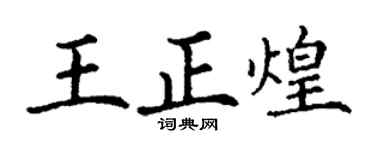 王正煌
词典网